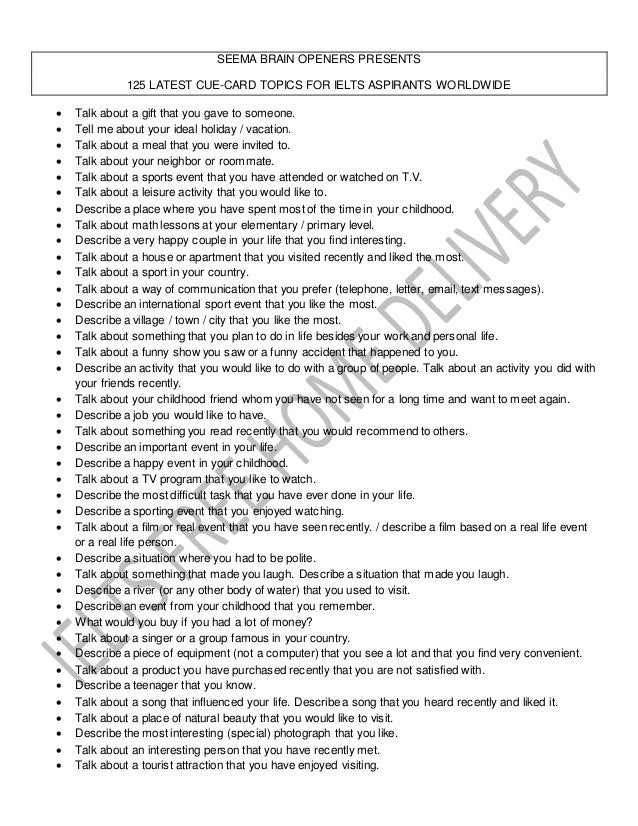 SEEMA BRAIN OPENERS PRESENTS

125 LATEST CUE-CARD TOPICS FOR IELTS ASPIRANTS WORLDWIDE

- Talk about a gift that you gave to someone.
- Tell me about your ideal holiday / vacation.
- Talk about a meal that you were invited to.
- Talk about your neighbor or roommate.
- Talk about a sports event that you have attended or watched on T.V.
- Talk about a leisure activity that you would like to.
- Describe a place where you have spent most of the time in your childhood.
- Talk about math lessons at your elementary / primary level.
- Describe a very happy couple in your life that you find interesting.
- Talk about a house or apartment that you visited recently and liked the most.
- Talk about a sport in your country.
- Talk about a way of communication that you prefer (telephone, letter, email, text messages).
- Describe an international sport event that you like the most.
- Describe a village / town / city that you like the most.
- Talk about something that you plan to do in life besides your work and personal life.
- Talk about a funny show you saw or a funny accident that happened to you.
- Describe an activity that you would like to do with a group of people. Talk about an activity you did with your friends recently.
- Talk about your childhood friend whom you have not seen for a long time and want to meet again.
- Describe a job you would like to have.
- Talk about something you read recently that you would recommend to others.
- Describe an important event in your life.
- Describe a happy event in your childhood.
- Talk about a TV program that you like to watch.
- Describe the most difficult task that you have ever done in your life.
- Describe a sporting event that you enjoyed watching.
- Talk about a film or real event that you have seen recently. / describe a film based on a real life event or a real life person.
- Describe a situation where you had to be polite.
- Talk about something that made you laugh. Describe a situation that made you laugh.
- Describe a river (or any other body of water) that you used to visit.
- Describe an event from your childhood that you remember.
- What would you buy if you had a lot of money?
- Talk about a singer or a group famous in your country.
- Describe a piece of equipment (not a computer) that you see a lot and that you find very convenient.
- Talk about a product you have purchased recently that you are not satisfied with.
- Describe a teenager that you know.
- Talk about a song that influenced your life. Describe a song that you heard recently and liked it.
- Talk about a place of natural beauty that you would like to visit.
- Describe the most interesting (special) photograph that you like.
- Talk about an interesting person that you have recently met.
- Talk about a tourist attraction that you have enjoyed visiting.

IELTS FREE HOME DELIVERY